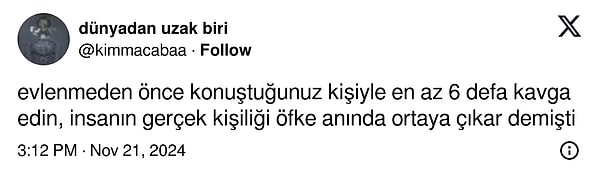 dünyadan uzak biri
@kimmacabaa · Follow

evlenmeden önce konuştuğunuz kişiyle en az 6 defa kavga edin, insanın gerçek kişiliği öfke anında ortaya çıkar demişti

3:12 PM · Nov 21, 2024